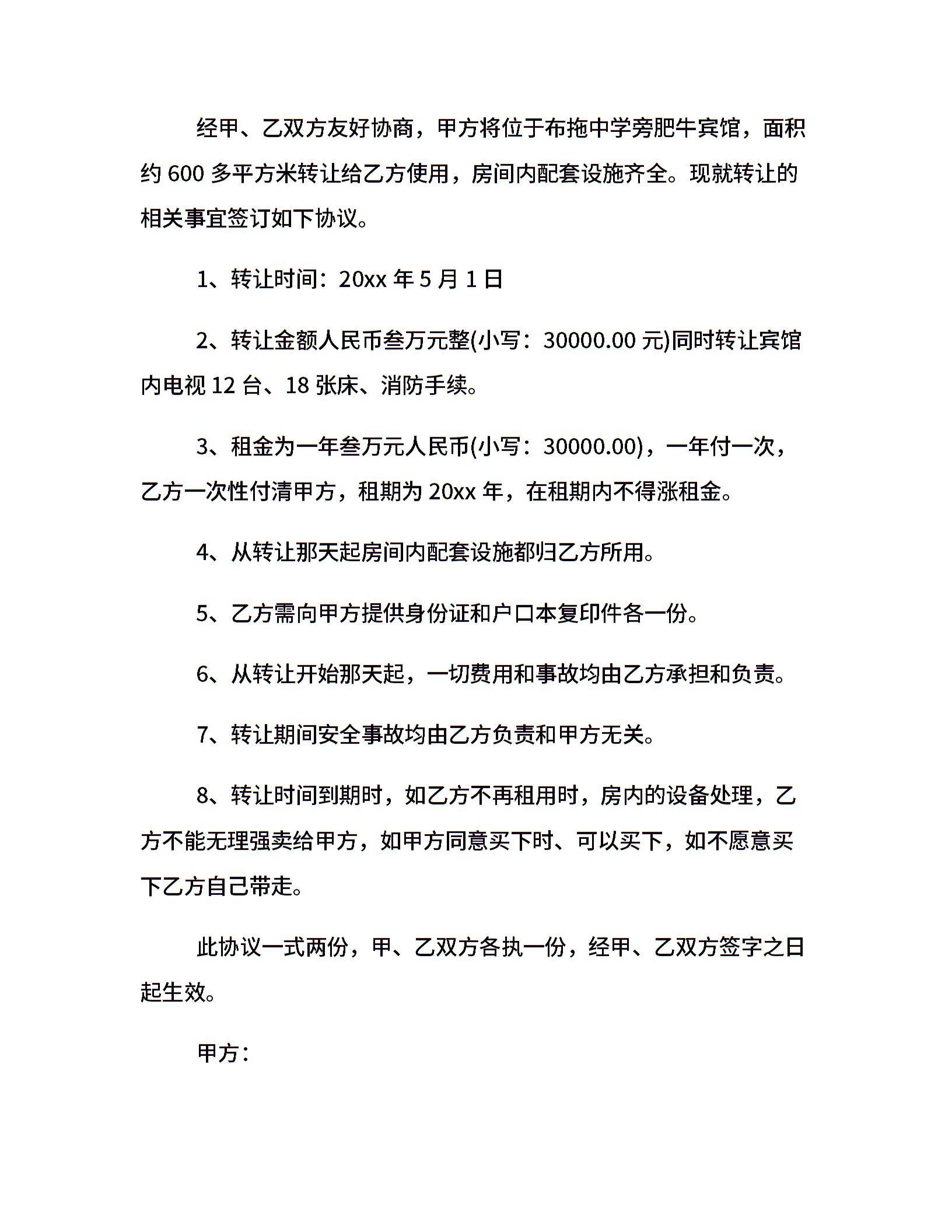 经甲、乙双方友好协商，甲方将位于布拖中学旁肥牛宾馆，面积约 600 多平方米转让给乙方使用，房间内配套设施齐全。现就转让的相关事宜签订如下协议。

1、转让时间：20xx 年 5 月 1 日

2、转让金额人民币叁万元整(小写：30000.00 元)同时转让宾馆内电视 12 台、18 张床、消防手续。

3、租金为一年叁万元人民币(小写：30000.00)，一年付一次，乙方一次性付清甲方，租期为 20xx 年，在租期内不得涨租金。

4、从转让那天起房间内配套设施都归乙方所用。

5、乙方需向甲方提供身份证和户口本复印件各一份。

6、从转让开始那天起，一切费用和事故均由乙方承担和负责。

7、转让期间安全事故均由乙方负责和甲方无关。

8、转让时间到期时，如乙方不再租用时，房内的设备处理，乙方不能无理强卖给甲方，如甲方同意买下时、可以买下，如不愿意买下乙方自己带走。

此协议一式两份，甲、乙双方各执一份，经甲、乙双方签字之日起生效。

甲方：